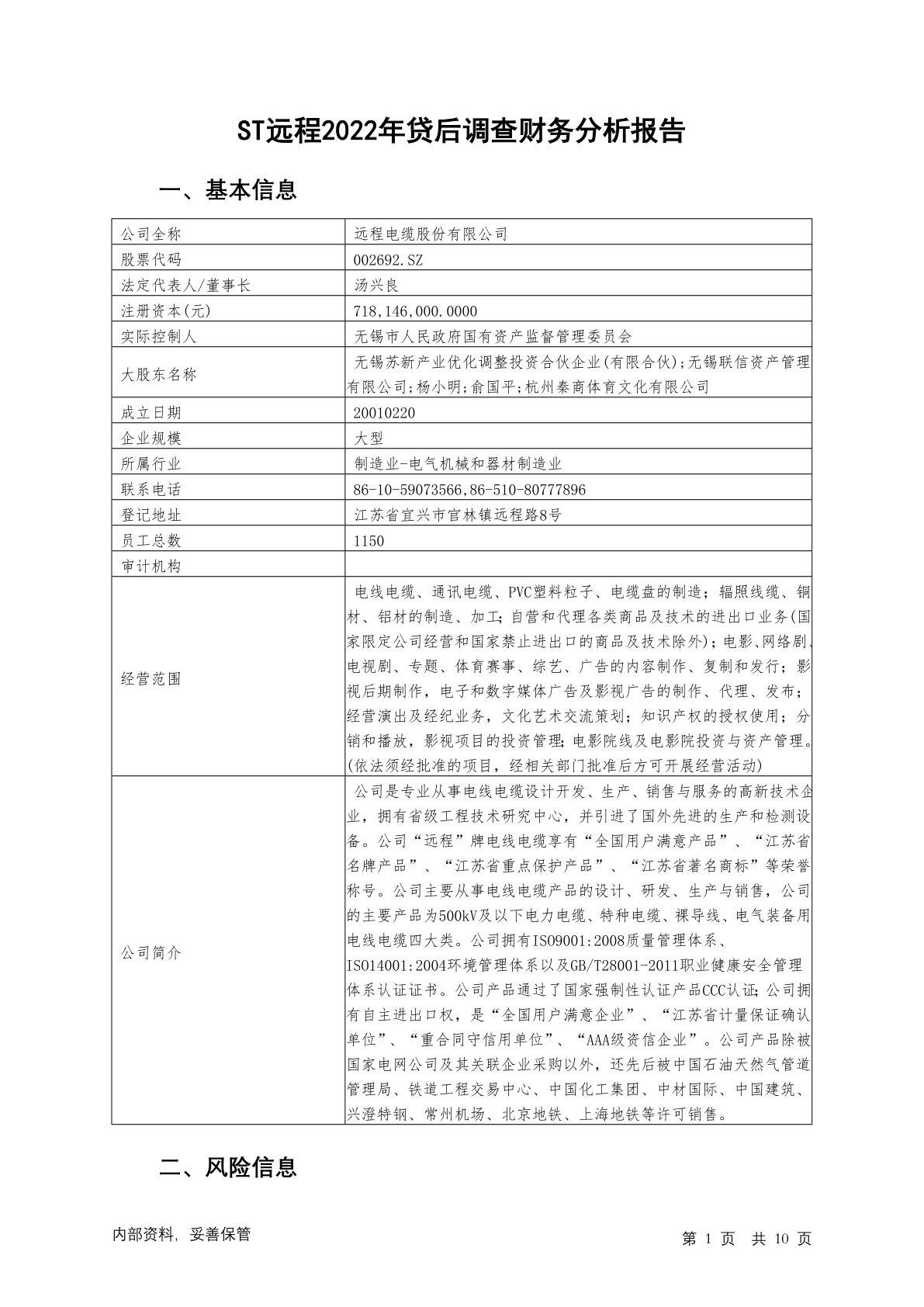 ST远程2022年贷后调查财务分析报告

一、基本信息

| 公司全称 | 远程电缆股份有限公司 |
|---|---|
| 股票代码 | 002692.SZ |
| 法定代表人/董事长 | 汤兴良 |
| 注册资本(元) | 718,146,000.0000 |
| 实际控制人 | 无锡市人民政府国有资产监督管理委员会 |
| 大股东名称 | 无锡苏新产业优化调整投资合伙企业(有限合伙);无锡联信资产管理有限公司;杨小明;俞国平;杭州秦商体育文化有限公司 |
| 成立日期 | 20010220 |
| 企业规模 | 大型 |
| 所属行业 | 制造业-电气机械和器材制造业 |
| 联系电话 | 86-10-59073566,86-510-80777896 |
| 登记地址 | 江苏省宜兴市官林镇远程路8号 |
| 员工总数 | 1150 |
| 审计机构 | |
| 经营范围 | 电线电缆、通讯电缆、PVC塑料粒子、电缆盘的制造；辐照线缆、铜材、铝材的制造、加工；自营和代理各类商品及技术的进出口业务(国家限定公司经营和国家禁止进出口的商品及技术除外)；电影、网络剧、电视剧、专题、体育赛事、综艺、广告的内容制作、复制和发行；影视后期制作，电子和数字媒体广告及影视广告的制作、代理、发布；经营演出及经纪业务，文化艺术交流策划；知识产权的授权使用；分销和播放，影视项目的投资管理；电影院线及电影院投资与资产管理。(依法须经批准的项目，经相关部门批准后方可开展经营活动) |
| 公司简介 | 公司是专业从事电线电缆设计开发、生产、销售与服务的高新技术企业，拥有省级工程技术研究中心，并引进了国外先进的生产和检测设备。公司“远程”牌电线电缆享有“全国用户满意产品”、“江苏省名牌产品”、“江苏省重点保护产品”、“江苏省著名商标”等荣誉称号。公司主要从事电线电缆产品的设计、研发、生产与销售，公司的主要产品为500kV及以下电力电缆、特种电缆、裸导线、电气装备用电线电缆四大类。公司拥有ISO9001:2008质量管理体系、ISO14001:2004环境管理体系以及GB/T28001-2011职业健康安全管理体系认证证书。公司产品通过了国家强制性认证产品CCC认证;公司拥有自主进出口权，是“全国用户满意企业”、“江苏省计量保证确认单位”、“重合同守信用单位”、“AAA级资信企业”。公司产品除被国家电网公司及其关联企业采购以外，还先后被中国石油天然气管道管理局、铁道工程交易中心、中国化工集团、中材国际、中国建筑、兴澄特钢、常州机场、北京地铁、上海地铁等许可销售。 |

二、风险信息

内部资料，妥善保管

第 1 页 共 10 页